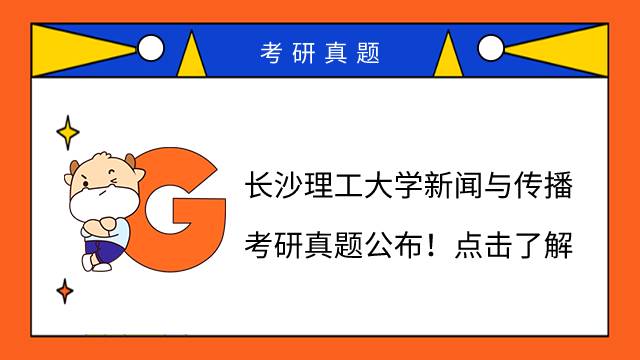 考研真题

G

长沙理工大学新闻与传播

考研真题公布！点击了解